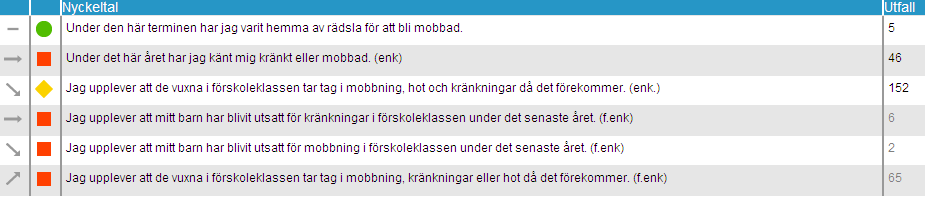 | | | Nyckeltal | Utfall |
|---|---|---|---|
| | | Under den här terminen har jag varit hemma av rädsla för att bli mobbad. | 5 |
| | | Under det här året har jag känt mig kränkt eller mobbad. (enk) | 46 |
| | | Jag upplever att de vuxna i förskoleklassen tar tag i mobbning, hot och kränkningar då det förekommer. (enk.) | 152 |
| | | Jag upplever att mitt barn har blivit utsatt för kränkningar i förskoleklassen under det senaste året. (f.enk) | 6 |
| | | Jag upplever att mitt barn har blivit utsatt för mobbning i förskoleklassen under det senaste året. (f.enk) | 2 |
| | | Jag upplever att de vuxna i förskoleklassen tar tag i mobbning, kränkningar eller hot då det förekommer. (f.enk) | 65 |